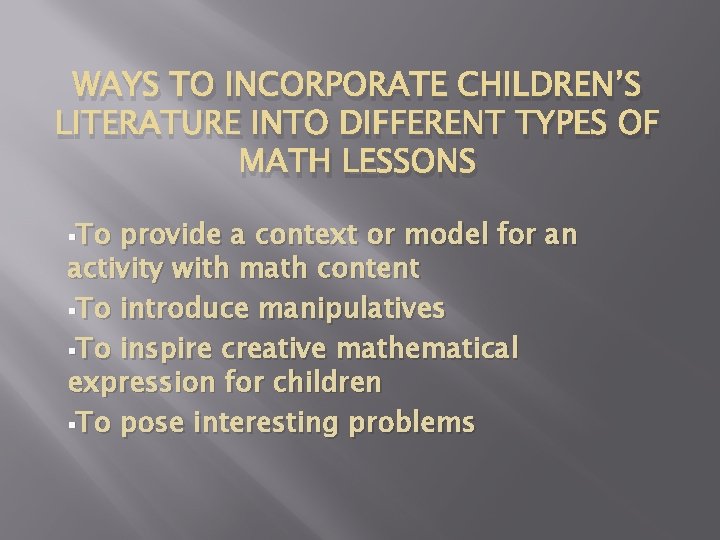 WAYS TO INCORPORATE CHILDREN'S LITERATURE INTO DIFFERENT TYPES OF MATH LESSONS

• To provide a context or model for an activity with math content
• To introduce manipulatives
• To inspire creative mathematical expression for children
• To pose interesting problems